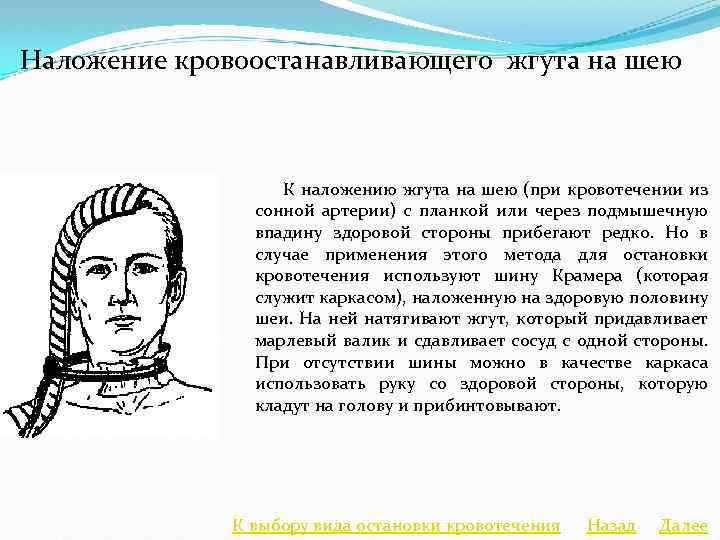 Наложение кровоостанавливающего жгута на шею

К наложению жгута на шею (при кровотечении из сонной артерии) с планкой или через подмышечную впадину здоровой стороны прибегают редко. Но в случае применения этого метода для остановки кровотечения используют шину Крамера (которая служит каркасом), наложенную на здоровую половину шеи. На ней натягивают жгут, который придавливает марлевый валик и сдавливает сосуд с одной стороны. При отсутствии шины можно в качестве каркаса использовать руку со здоровой стороны, которую кладут на голову и прибинтовывают.

К выбору вида остановки кровотечения Назад Далее